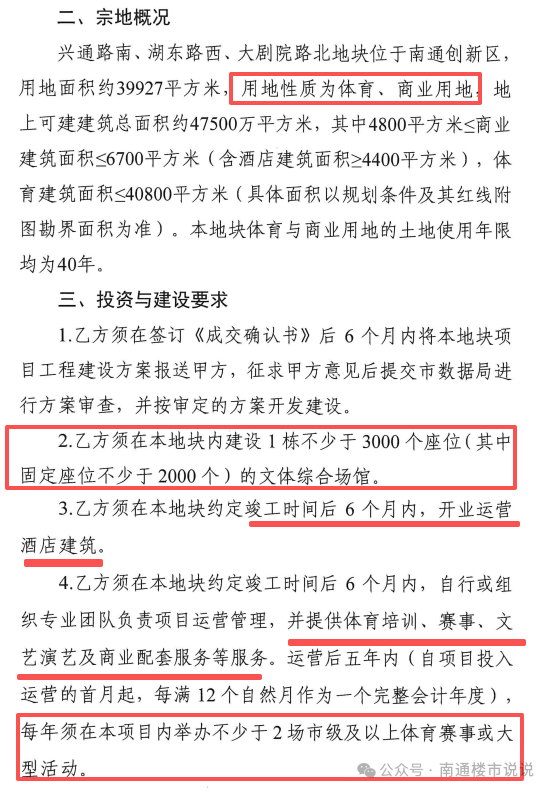 二、宗地概况

兴通路南、湖东路西、大剧院路北地块位于南通创新区，用地面积约39927平方米，用地性质为体育、商业用地，地上可建建筑总面积约47500万平方米，其中4800平方米≤商业建筑面积≤6700平方米（含酒店建筑面积≥4400平方米），体育建筑面积≤40800平方米（具体面积以规划条件及其红线附图勘界面积为准）。本地块体育与商业用地的土地使用年限均为40年。

三、投资与建设要求

1.乙方须在签订《成交确认书》后6个月内将本地块项目工程建设方案报送甲方，征求甲方意见后提交市数据局进行方案审查，并按审定的方案开发建设。

2.乙方须在本地块内建设1栋不少于3000个座位（其中固定座位不少于2000个）的文体综合场馆。

3.乙方须在本地块约定竣工时间后6个月内，开业运营酒店建筑。

4.乙方须在本地块约定竣工时间后6个月内，自行或组织专业团队负责项目运营管理，并提供体育培训、赛事、文艺演艺及商业配套服务等服务。运营后五年内（自项目投入运营的首月起，每满12个自然月作为一个完整会计年度），每年须在本项目内举办不少于2场市级及以上体育赛事或大型活动。

公众号 · 南通楼市说说